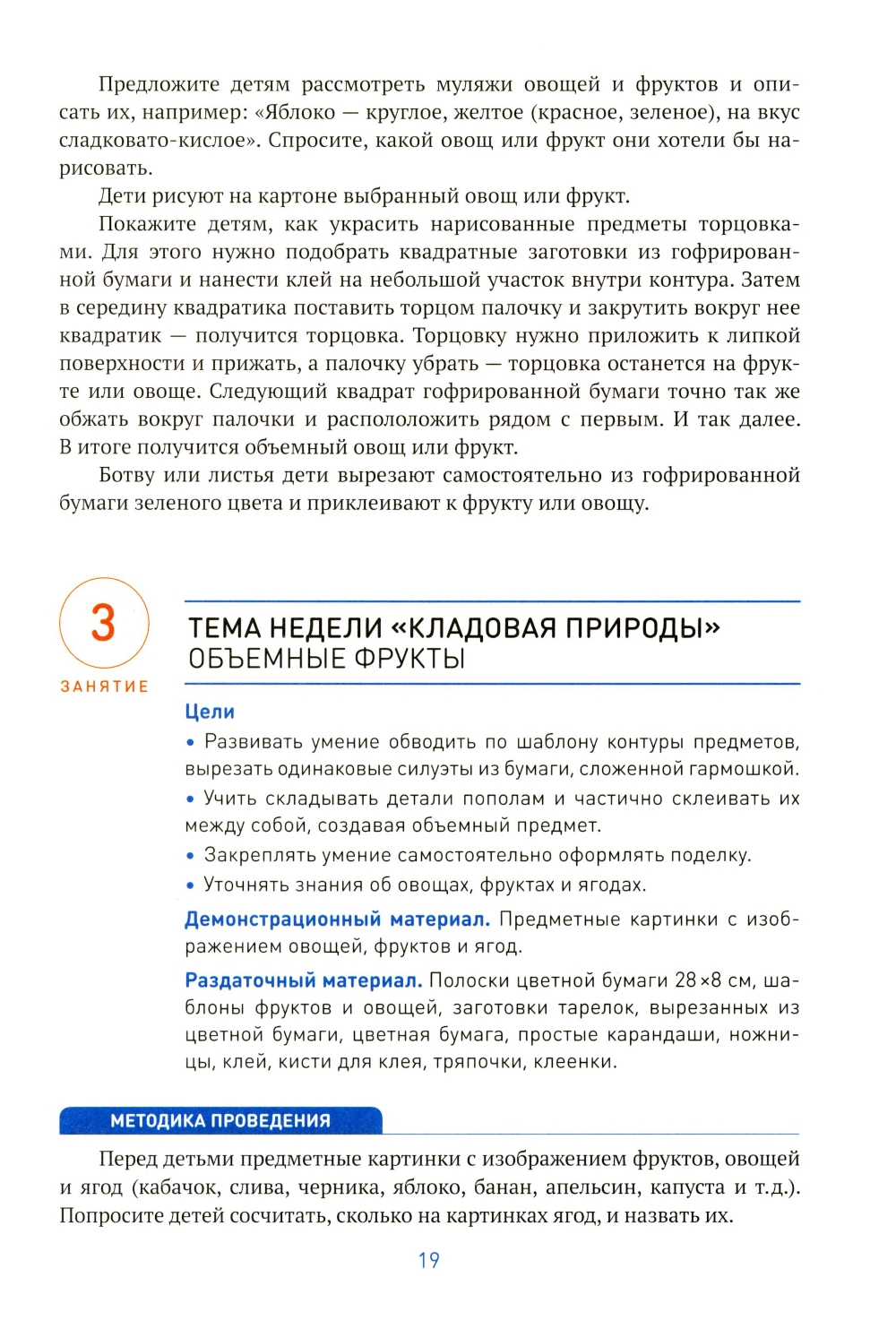 Предложите детям рассмотреть муляжи овощей и фруктов и описать их, например: «Яблоко — круглое, желтое (красное, зеленое), на вкус сладковато-кислое». Спросите, какой овощ или фрукт они хотели бы нарисовать.

Дети рисуют на картоне выбранный овощ или фрукт.

Покажите детям, как украсить нарисованные предметы торцовками. Для этого нужно подобрать квадратные заготовки из гофрированной бумаги и нанести клей на небольшой участок внутри контура. Затем в середину квадратика поставить торцом палочку и закрутить вокруг нее квадратик — получится торцовка. Торцовку нужно приложить к липкой поверхности и прижать, а палочку убрать — торцовка останется на фрукте или овоще. Следующий квадрат гофрированной бумаги точно так же обжать вокруг палочки и распололожить рядом с первым. И так далее. В итоге получится объемный овощ или фрукт.

Ботву или листья дети вырезают самостоятельно из гофрированной бумаги зеленого цвета и приклеивают к фрукту или овощу.

3
ЗАНЯТИЕ

ТЕМА НЕДЕЛИ «КЛАДОВАЯ ПРИРОДЫ»
ОБЪЕМНЫЕ ФРУКТЫ

Цели

• Развивать умение обводить по шаблону контуры предметов, вырезать одинаковые силуэты из бумаги, сложенной гармошкой.

• Учить складывать детали пополам и частично склеивать их между собой, создавая объемный предмет.

• Закреплять умение самостоятельно оформлять поделку.

• Уточнять знания об овощах, фруктах и ягодах.

Демонстрационный материал. Предметные картинки с изображением овощей, фруктов и ягод.

Раздаточный материал. Полоски цветной бумаги 28×8 см, шаблоны фруктов и овощей, заготовки тарелок, вырезанных из цветной бумаги, цветная бумага, простые карандаши, ножницы, клей, кисти для клея, тряпочки, клеенки.

МЕТОДИКА ПРОВЕДЕНИЯ

Перед детьми предметные картинки с изображением фруктов, овощей и ягод (кабачок, слива, черника, яблоко, банан, апельсин, капуста и т.д.). Попросите детей сосчитать, сколько на картинках ягод, и назвать их.

19